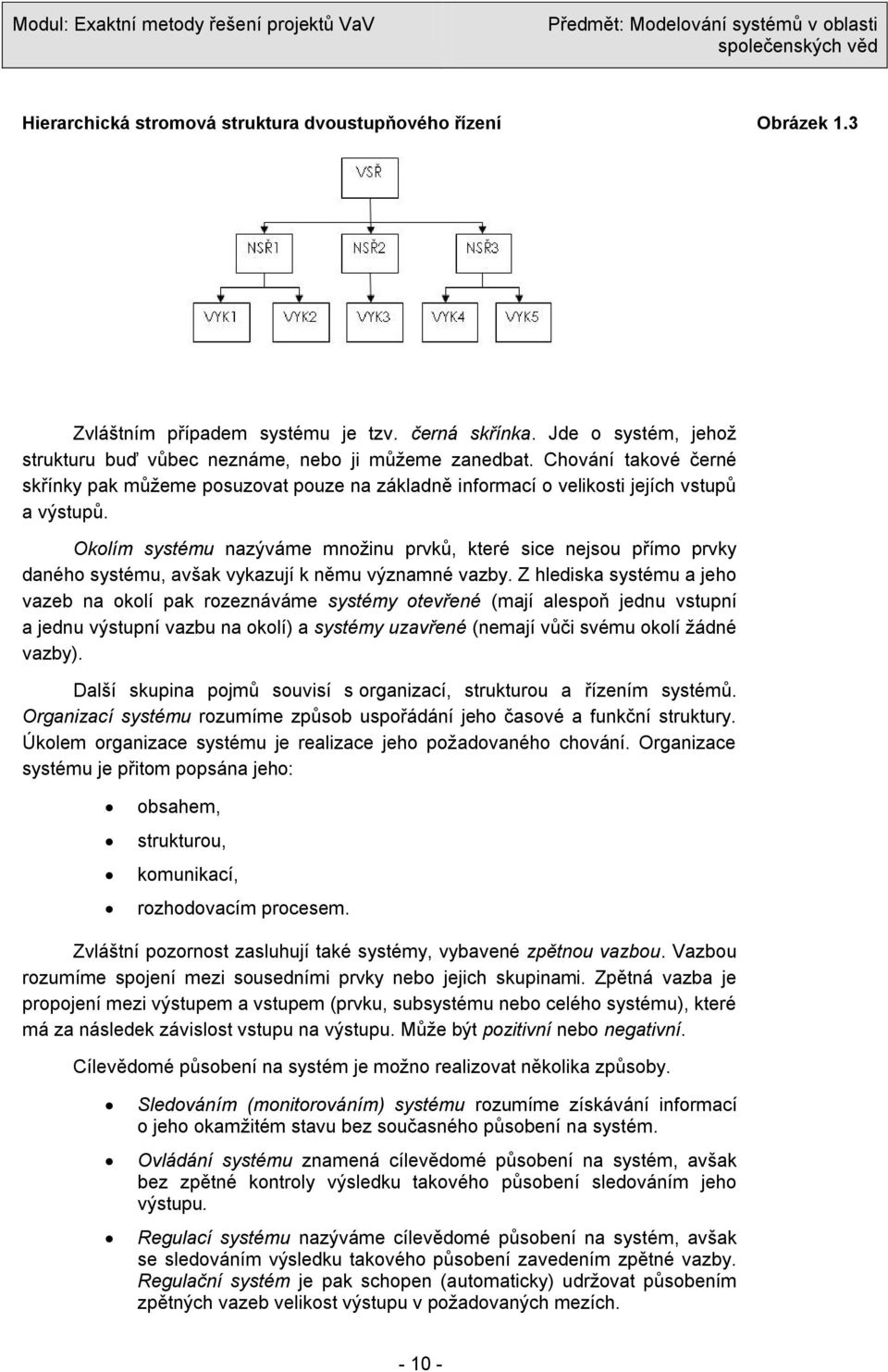 Modul: Exaktní metody řešení projektů VaV

Předmět: Modelování systémů v oblasti společenských věd

Hierarchická stromová struktura dvoustupňového řízení

Obrázek 1.3

VSŘ

NSŘ1

NSŘ2

NSŘ3

VYK1

VYK2

VYK3

VYK4

VYK5

Zvláštním případem systému je tzv. černá skřínka. Jde o systém, jehož strukturu buď vůbec neznáme, nebo ji můžeme zanedbat. Chování takové černé skřínky pak můžeme posuzovat pouze na základně informací o velikosti jejích vstupů a výstupů.

Okolím systému nazýváme množinu prvků, které sice nejsou přímo prvky daného systému, avšak vykazují k němu významné vazby. Z hlediska systému a jeho vazeb na okolí pak rozeznáváme systémy otevřené (mají alespoň jednu vstupní a jednu výstupní vazbu na okolí) a systémy uzavřené (nemají vůči svému okolí žádné vazby).

Další skupina pojmů souvisí s organizací, strukturou a řízením systémů. Organizací systému rozumíme způsob uspořádání jeho časové a funkční struktury. Úkolem organizace systému je realizace jeho požadovaného chování. Organizace systému je přitom popsána jeho:

• obsahem,
• strukturou,
• komunikací,
• rozhodovacím procesem.

Zvláštní pozornost zasluhují také systémy, vybavené zpětnou vazbou. Vazbou rozumíme spojení mezi sousedními prvky nebo jejich skupinami. Zpětná vazba je propojení mezi výstupem a vstupem (prvku, subsystému nebo celého systému), které má za následek závislost vstupu na výstupu. Může být pozitivní nebo negativní.

Cílevědomé působení na systém je možno realizovat několika způsoby.

• Sledováním (monitorováním) systému rozumíme získávání informací o jeho okamžitém stavu bez současného působení na systém.

• Ovládání systému znamená cílevědomé působení na systém, avšak bez zpětné kontroly výsledku takového působení sledováním jeho výstupu.

• Regulací systému nazýváme cílevědomé působení na systém, avšak se sledováním výsledku takového působení zavedením zpětné vazby. Regulační systém je pak schopen (automaticky) udržovat působením zpětných vazeb velikost výstupu v požadovaných mezích.

- 10 -